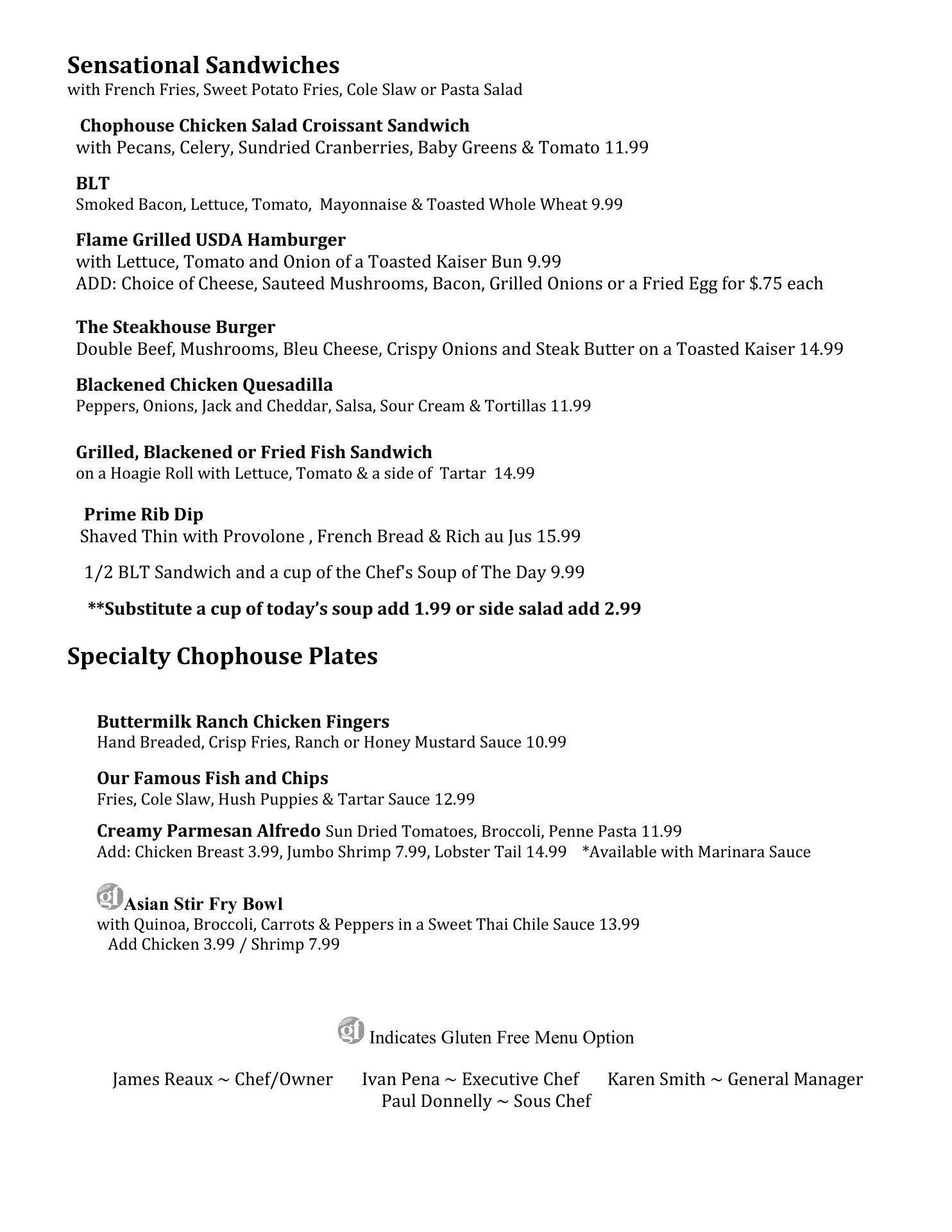 Sensational Sandwiches
with French Fries, Sweet Potato Fries, Cole Slaw or Pasta Salad

Chophouse Chicken Salad Croissant Sandwich
with Pecans, Celery, Sundried Cranberries, Baby Greens & Tomato 11.99

BLT
Smoked Bacon, Lettuce, Tomato, Mayonnaise & Toasted Whole Wheat 9.99

Flame Grilled USDA Hamburger
with Lettuce, Tomato and Onion of a Toasted Kaiser Bun 9.99
ADD: Choice of Cheese, Sauteed Mushrooms, Bacon, Grilled Onions or a Fried Egg for $.75 each

The Steakhouse Burger
Double Beef, Mushrooms, Bleu Cheese, Crispy Onions and Steak Butter on a Toasted Kaiser 14.99

Blackened Chicken Quesadilla
Peppers, Onions, Jack and Cheddar, Salsa, Sour Cream & Tortillas 11.99

Grilled, Blackened or Fried Fish Sandwich
on a Hoagie Roll with Lettuce, Tomato & a side of Tartar 14.99

Prime Rib Dip
Shaved Thin with Provolone , French Bread & Rich au Jus 15.99

1/2 BLT Sandwich and a cup of the Chef's Soup of The Day 9.99

**Substitute a cup of today's soup add 1.99 or side salad add 2.99

Specialty Chophouse Plates

Buttermilk Ranch Chicken Fingers
Hand Breaded, Crisp Fries, Ranch or Honey Mustard Sauce 10.99

Our Famous Fish and Chips
Fries, Cole Slaw, Hush Puppies & Tartar Sauce 12.99

Creamy Parmesan Alfredo Sun Dried Tomatoes, Broccoli, Penne Pasta 11.99
Add: Chicken Breast 3.99, Jumbo Shrimp 7.99, Lobster Tail 14.99 *Available with Marinara Sauce

gf Asian Stir Fry Bowl
with Quinoa, Broccoli, Carrots & Peppers in a Sweet Thai Chile Sauce 13.99
Add Chicken 3.99 / Shrimp 7.99

gf Indicates Gluten Free Menu Option

James Reaux ~ Chef/Owner Ivan Pena ~ Executive Chef Karen Smith ~ General Manager
Paul Donnelly ~ Sous Chef